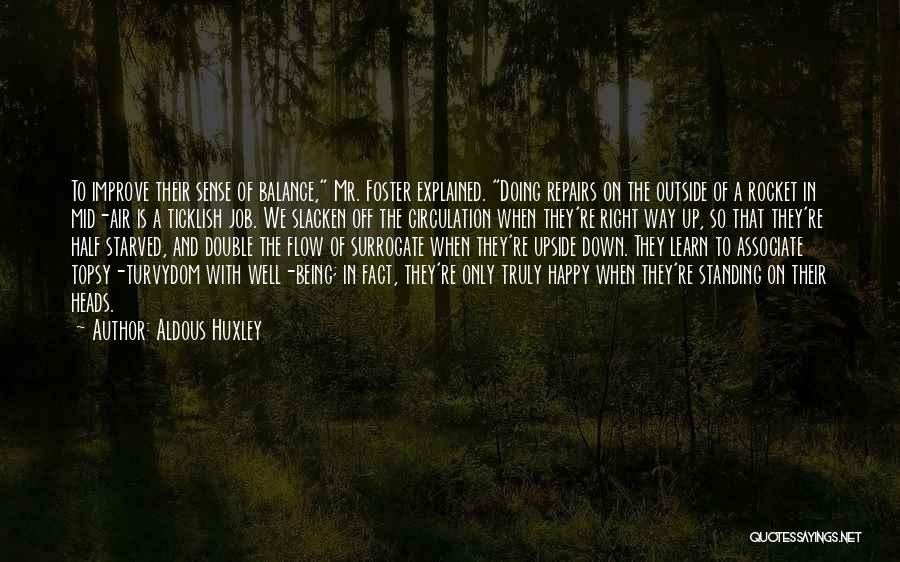 To improve their sense of balance," Mr. Foster explained. "Doing repairs on the outside of a rocket in mid-air is a ticklish job. We slacken off the circulation when they're right way up, so that they're half starved, and double the flow of surrogate when they're upside down. They learn to associate topsy-turvydom with well-being; in fact, they're only truly happy when they're standing on their heads.

~ Author: Aldous Huxley

QUOTESSAYINGS.NET